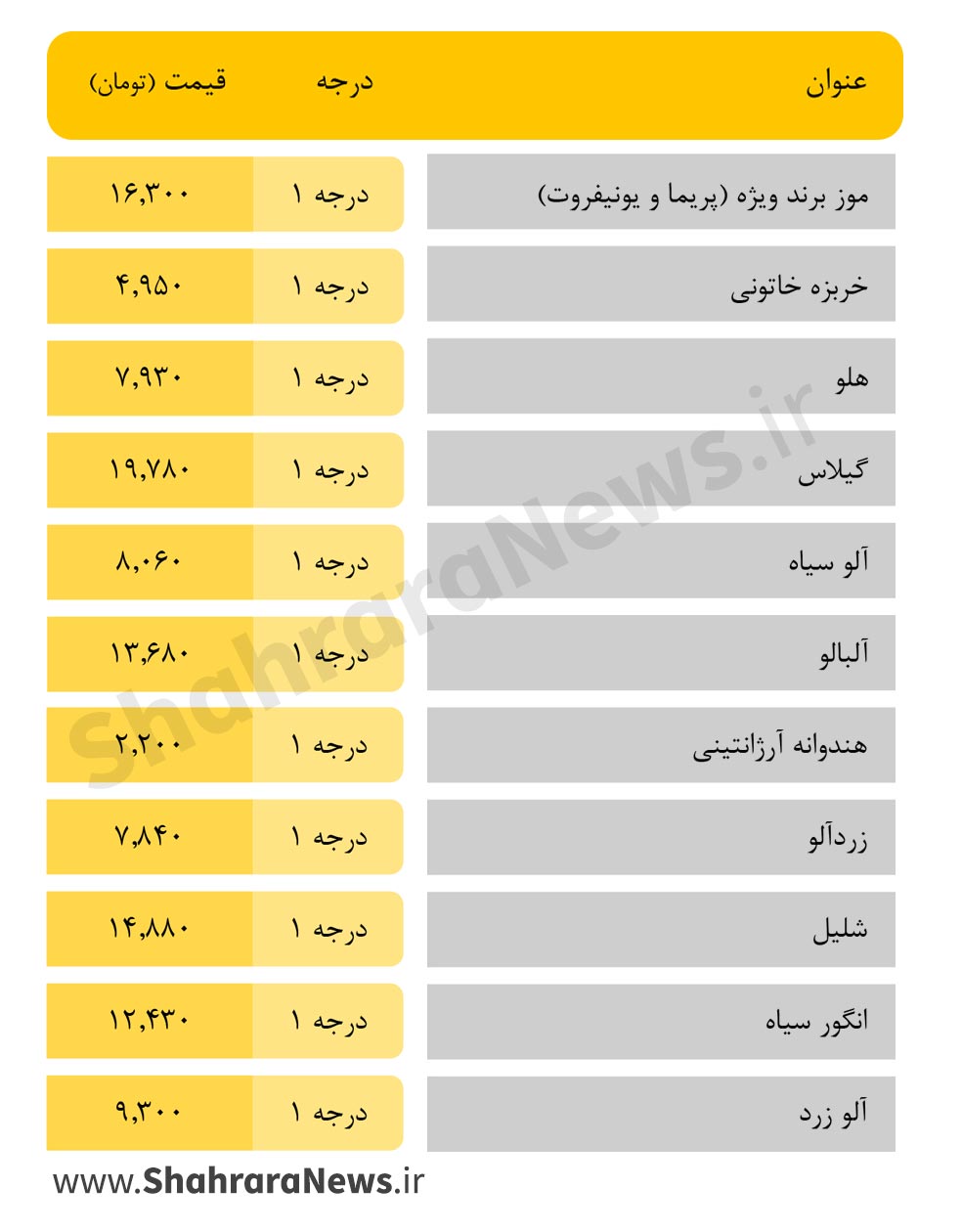 | عنوان | درجه | قیمت (تومان) |
|---|---|---|
| موز برند ویژه (پریما و یونیفروت) | درجه ۱ | ۱۶,۳۰۰ |
| خربزه خاتونی | درجه ۱ | ۴,۹۵۰ |
| هلو | درجه ۱ | ۷,۹۳۰ |
| گیلاس | درجه ۱ | ۱۹,۷۸۰ |
| آلو سیاه | درجه ۱ | ۸,۰۶۰ |
| آلبالو | درجه ۱ | ۱۳,۶۸۰ |
| هندوانه آرژانتینی | درجه ۱ | ۲,۲۰۰ |
| زردآلو | درجه ۱ | ۷,۸۴۰ |
| شلیل | درجه ۱ | ۱۴,۸۸۰ |
| انگور سیاه | درجه ۱ | ۱۲,۴۳۰ |
| آلو زرد | درجه ۱ | ۹,۳۰۰ |

ShahraraNews.ir

www.ShahraraNews.ir